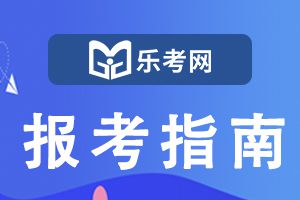 乐考网

报考指南